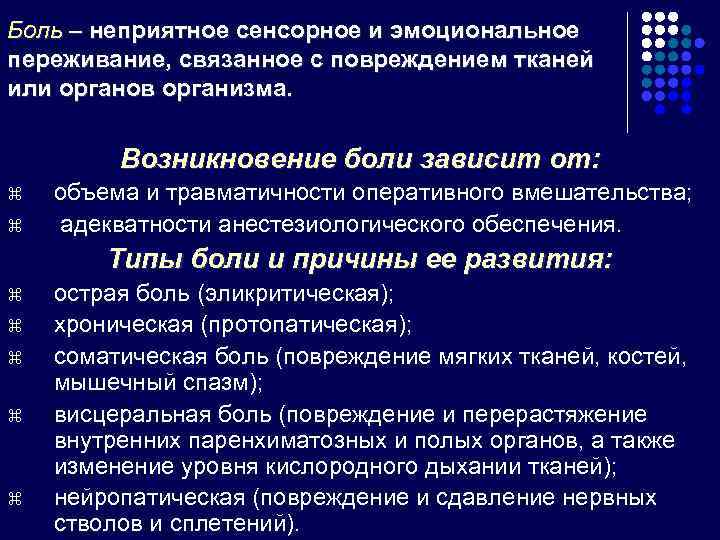 Боль – неприятное сенсорное и эмоциональное переживание, связанное с повреждением тканей или органов организма.

Возникновение боли зависит от:

⌘ объема и травматичности оперативного вмешательства;
⌘ адекватности анестезиологического обеспечения.

Типы боли и причины ее развития:

⌘ острая боль (эликритическая);
⌘ хроническая (протопатическая);
⌘ соматическая боль (повреждение мягких тканей, костей, мышечный спазм);
⌘ висцеральная боль (повреждение и перерастяжение внутренних паренхиматозных и полых органов, а также изменение уровня кислородного дыхании тканей);
⌘ нейропатическая (повреждение и сдавление нервных стволов и сплетений).